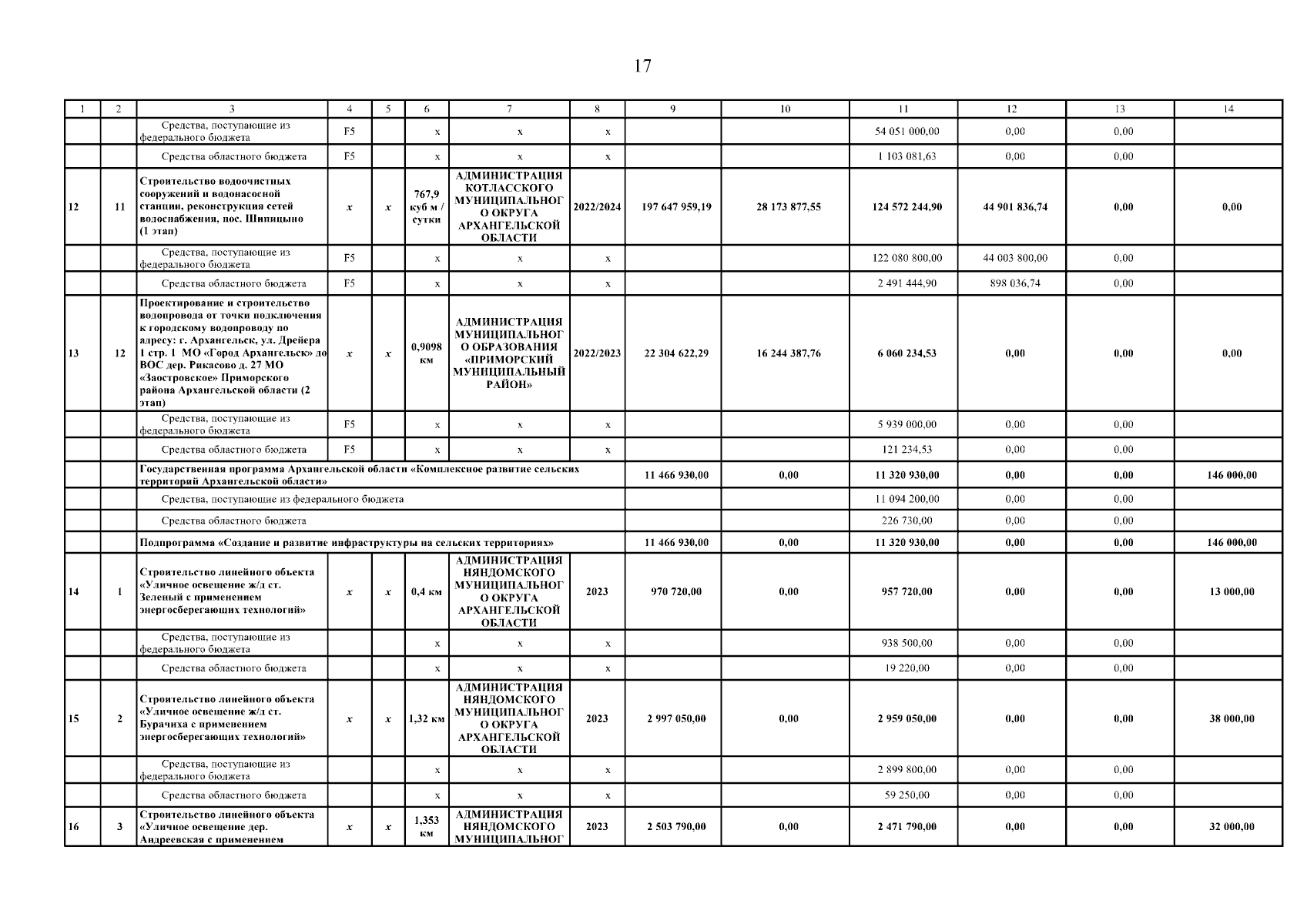 17

| 1 | 2 | 3 | 4 | 5 | 6 | 7 | 8 | 9 | 10 | 11 | 12 | 13 | 14 |
|---|---|---|---|---|---|---|---|---|---|---|---|---|---|
| | | Средства, поступающие из федерального бюджета | F5 | | x | x | x | | | 54 051 000,00 | 0,00 | 0,00 | |
| | | Средства областного бюджета | F5 | | x | x | x | | | 1 103 081,63 | 0,00 | 0,00 | |
| 12 | 11 | Строительство водоочистных сооружений и водонасосной станции, реконструкция сетей водоснабжения, пос. Шипицыно (1 этап) | x | x | 767,9 куб м / сутки | АДМИНИСТРАЦИЯ КОТЛАССКОГО МУНИЦИПАЛЬНОГО ОКРУГА АРХАНГЕЛЬСКОЙ ОБЛАСТИ | 2022/2024 | 197 647 959,19 | 28 173 877,55 | 124 572 244,90 | 44 901 836,74 | 0,00 | 0,00 |
| | | Средства, поступающие из федерального бюджета | F5 | | x | x | x | | | 122 080 800,00 | 44 003 800,00 | 0,00 | |
| | | Средства областного бюджета | F5 | | x | x | x | | | 2 491 444,90 | 898 036,74 | 0,00 | |
| 13 | 12 | Проектирование и строительство водопровода от точки подключения к городскому водопроводу по адресу: г. Архангельск, ул. Дрейера 1 стр. 1 МО «Город Архангельск» до ВОС дер. Рикасово д. 27 МО «Заостровское» Приморского района Архангельской области (2 этап) | x | x | 0,9098 км | АДМИНИСТРАЦИЯ МУНИЦИПАЛЬНОГО ОБРАЗОВАНИЯ «ПРИМОРСКИЙ МУНИЦИПАЛЬНЫЙ РАЙОН» | 2022/2023 | 22 304 622,29 | 16 244 387,76 | 6 060 234,53 | 0,00 | 0,00 | 0,00 |
| | | Средства, поступающие из федерального бюджета | F5 | | x | x | x | | | 5 939 000,00 | 0,00 | 0,00 | |
| | | Средства областного бюджета | F5 | | x | x | x | | | 121 234,53 | 0,00 | 0,00 | |
| | | Государственная программа Архангельской области «Комплексное развитие сельских территорий Архангельской области» | | | | | | 11 466 930,00 | 0,00 | 11 320 930,00 | 0,00 | 0,00 | 146 000,00 |
| | | Средства, поступающие из федерального бюджета | | | | | | | | 11 094 200,00 | 0,00 | 0,00 | |
| | | Средства областного бюджета | | | | | | | | 226 730,00 | 0,00 | 0,00 | |
| | | Подпрограмма «Создание и развитие инфраструктуры на сельских территориях» | | | | | | 11 466 930,00 | 0,00 | 11 320 930,00 | 0,00 | 0,00 | 146 000,00 |
| 14 | 1 | Строительство линейного объекта «Уличное освещение ж/д ст. Зеленый с применением энергосберегающих технологий» | x | x | 0,4 км | АДМИНИСТРАЦИЯ НЯНДОМСКОГО МУНИЦИПАЛЬНОГО ОКРУГА АРХАНГЕЛЬСКОЙ ОБЛАСТИ | 2023 | 970 720,00 | 0,00 | 957 720,00 | 0,00 | 0,00 | 13 000,00 |
| | | Средства, поступающие из федерального бюджета | | | x | x | x | | | 938 500,00 | 0,00 | 0,00 | |
| | | Средства областного бюджета | | | x | x | x | | | 19 220,00 | 0,00 | 0,00 | |
| 15 | 2 | Строительство линейного объекта «Уличное освещение ж/д ст. Бурачиха с применением энергосберегающих технологий» | x | x | 1,32 км | АДМИНИСТРАЦИЯ НЯНДОМСКОГО МУНИЦИПАЛЬНОГО ОКРУГА АРХАНГЕЛЬСКОЙ ОБЛАСТИ | 2023 | 2 997 050,00 | 0,00 | 2 959 050,00 | 0,00 | 0,00 | 38 000,00 |
| | | Средства, поступающие из федерального бюджета | | | x | x | x | | | 2 899 800,00 | 0,00 | 0,00 | |
| | | Средства областного бюджета | | | x | x | x | | | 59 250,00 | 0,00 | 0,00 | |
| 16 | 3 | Строительство линейного объекта «Уличное освещение дер. Андреевская с применением | x | x | 1,353 км | АДМИНИСТРАЦИЯ НЯНДОМСКОГО МУНИЦИПАЛЬНОГ | 2023 | 2 503 790,00 | 0,00 | 2 471 790,00 | 0,00 | 0,00 | 32 000,00 |